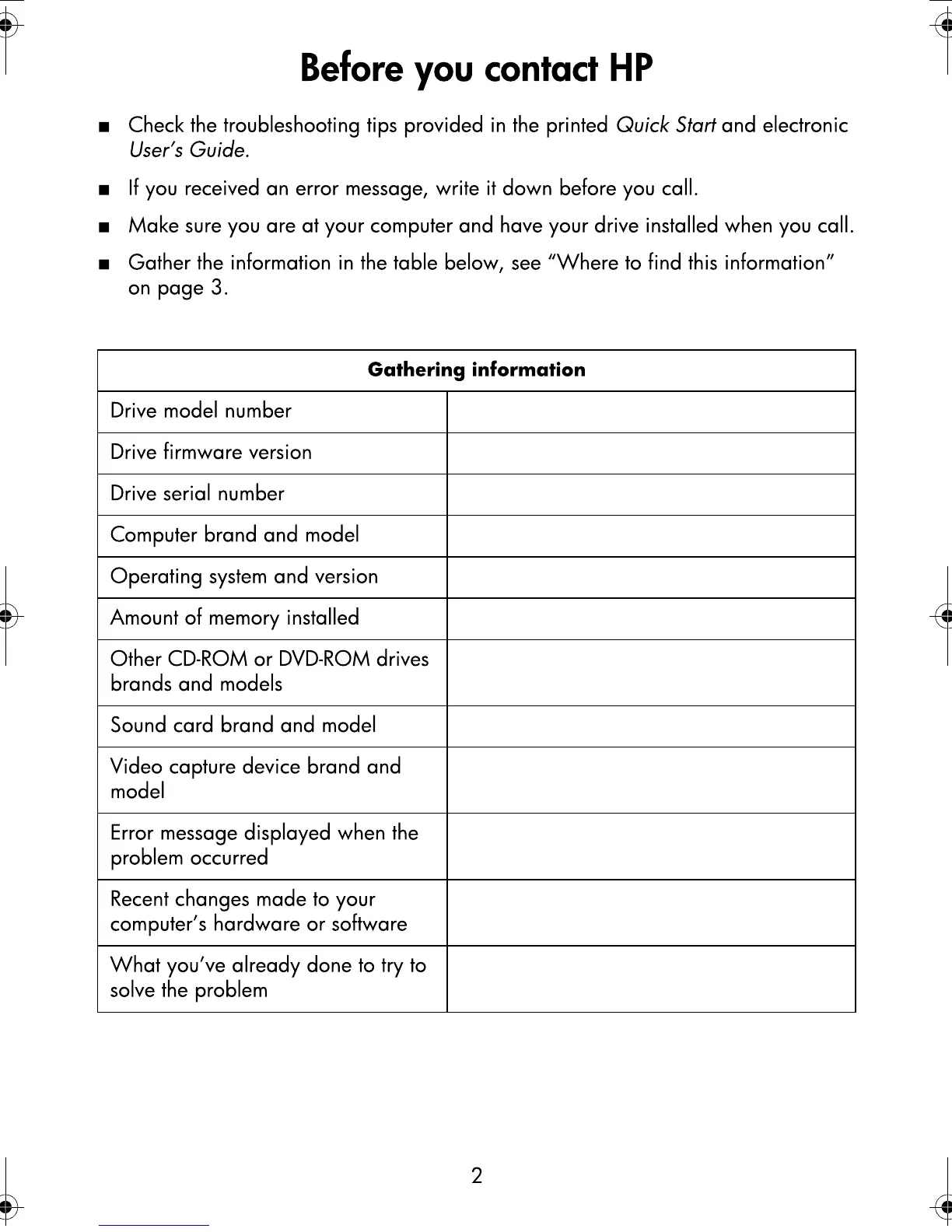 Before you contact HP

■ Check the troubleshooting tips provided in the printed Quick Start and electronic User's Guide.

■ If you received an error message, write it down before you call.

■ Make sure you are at your computer and have your drive installed when you call.

■ Gather the information in the table below, see "Where to find this information" on page 3.

| Gathering information | |
|---|---|
| Drive model number | |
| Drive firmware version | |
| Drive serial number | |
| Computer brand and model | |
| Operating system and version | |
| Amount of memory installed | |
| Other CD-ROM or DVD-ROM drives brands and models | |
| Sound card brand and model | |
| Video capture device brand and model | |
| Error message displayed when the problem occurred | |
| Recent changes made to your computer's hardware or software | |
| What you've already done to try to solve the problem | |

2